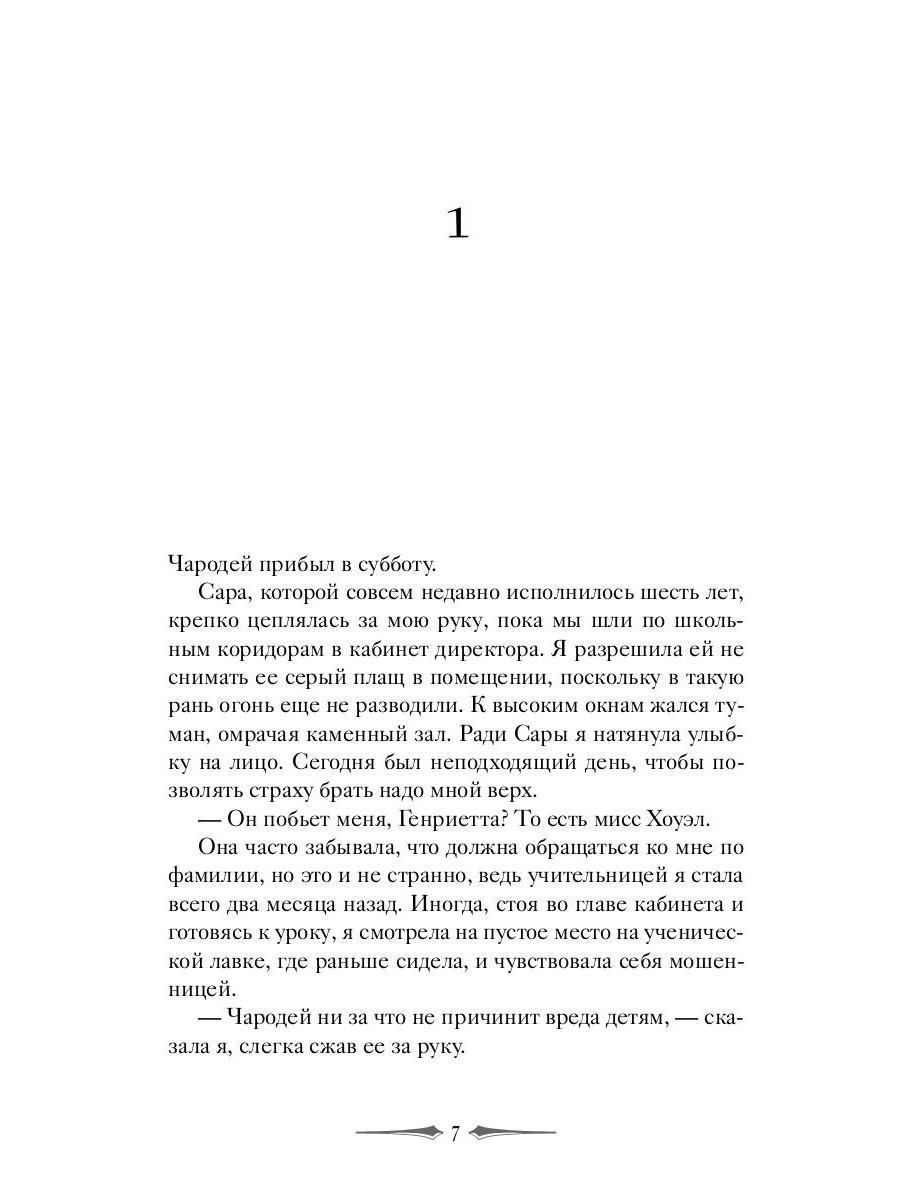 1

Чародей прибыл в субботу.

Сара, которой совсем недавно исполнилось шесть лет, крепко цеплялась за мою руку, пока мы шли по школьным коридорам в кабинет директора. Я разрешила ей не снимать ее серый плащ в помещении, поскольку в такую рань огонь еще не разводили. К высоким окнам жался туман, омрачая каменный зал. Ради Сары я натянула улыбку на лицо. Сегодня был неподходящий день, чтобы позволять страху брать надо мной верх.

— Он побьет меня, Генриетта? То есть мисс Хоуэл.

Она часто забывала, что должна обращаться ко мне по фамилии, но это и не странно, ведь учительницей я стала всего два месяца назад. Иногда, стоя во главе кабинета и готовясь к уроку, я смотрела на пустое место на ученической лавке, где раньше сидела, и чувствовала себя мошенницей.

— Чародей ни за что не причинит вреда детям, — сказала я, слегка сжав ее за руку.

7